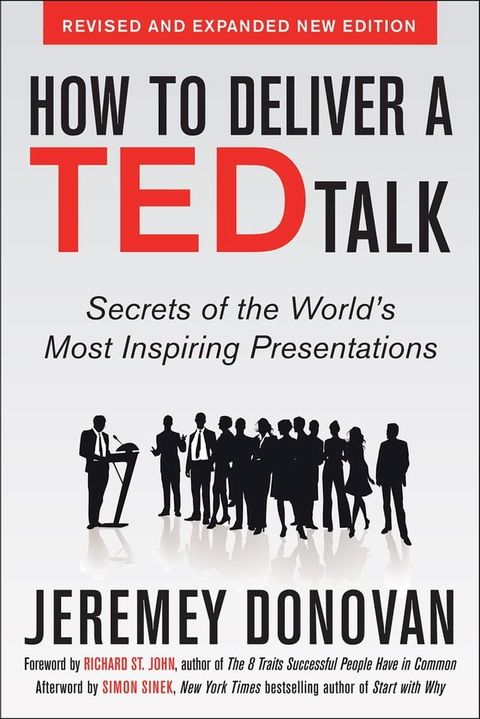 REVISED AND EXPANDED NEW EDITION

HOW TO DELIVER A TED TALK

Secrets of the World's Most Inspiring Presentations

JEREMEY DONOVAN

Foreword by RICHARD ST. JOHN, author of The 8 Traits Successful People Have in Common
Afterword by SIMON SINEK, New York Times bestselling author of Start with Why